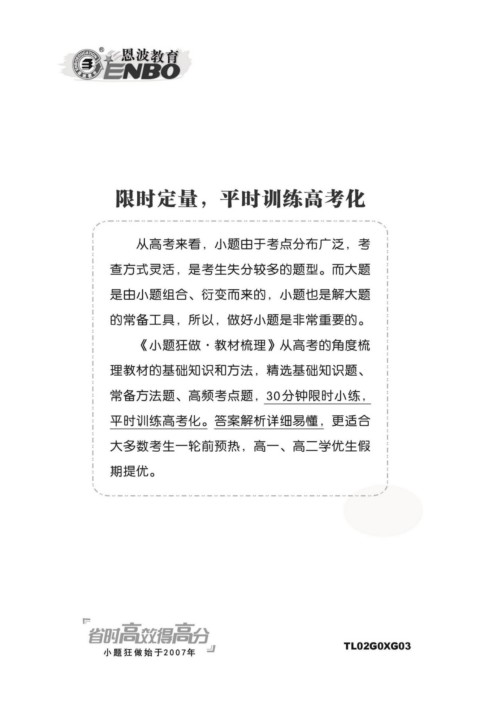 恩波教育 ENBO

限时定量，平时训练高考化

从高考来看，小题由于考点分布广泛，考查方式灵活，是考生失分较多的题型。而大题是由小题组合、衍变而来的，小题也是解大题的常备工具，所以，做好小题是非常重要的。

《小题狂做·教材梳理》从高考的角度梳理教材的基础知识和方法，精选基础知识题、常备方法题、高频考点题，30分钟限时小练，平时训练高考化。答案解析详细易懂，更适合大多数考生一轮前预热，高一、高二学优生假期提优。

省时高效得高分
小题狂做始于2007年

TL02G0XG03